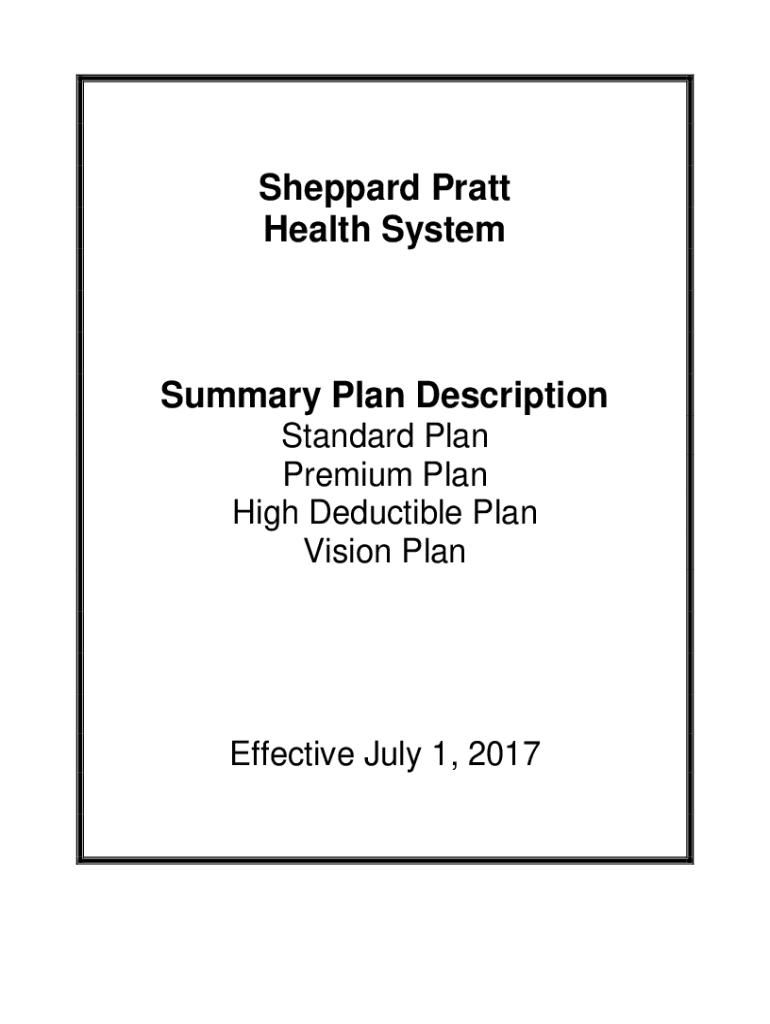 Sheppard Pratt
Health System

Summary Plan Description
Standard Plan
Premium Plan
High Deductible Plan
Vision Plan

Effective July 1, 2017